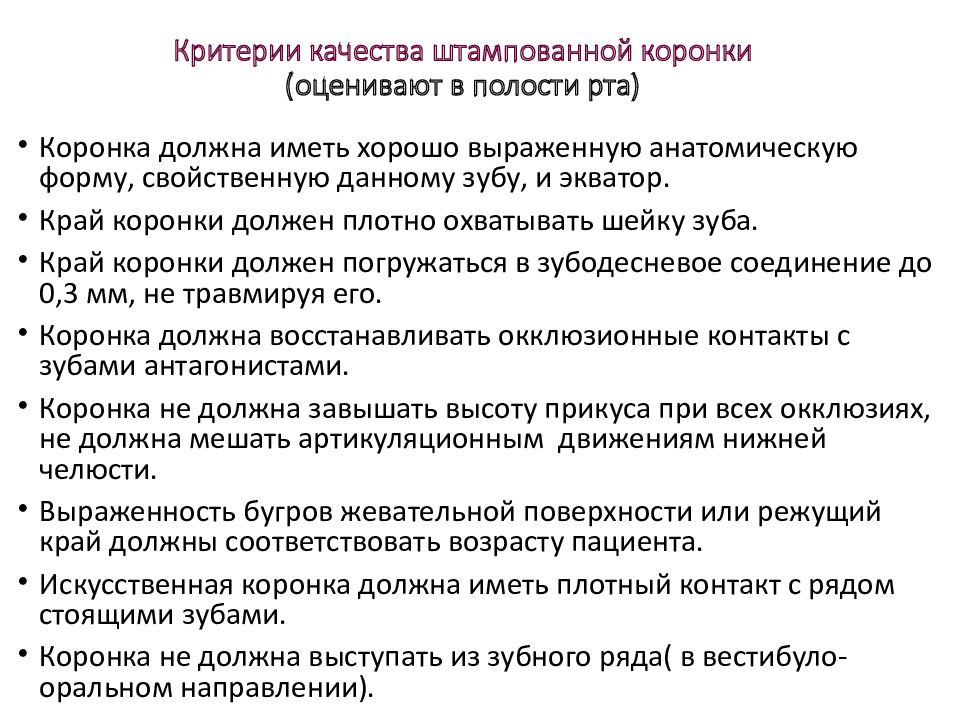 Критерии качества штампованной коронки
(оценивают в полости рта)

• Коронка должна иметь хорошо выраженную анатомическую форму, свойственную данному зубу, и экватор.
• Край коронки должен плотно охватывать шейку зуба.
• Край коронки должен погружаться в зубодесневое соединение до 0,3 мм, не травмируя его.
• Коронка должна восстанавливать окклюзионные контакты с зубами антагонистами.
• Коронка не должна завышать высоту прикуса при всех окклюзиях, не должна мешать артикуляционным движениям нижней челюсти.
• Выраженность бугров жевательной поверхности или режущий край должны соответствовать возрасту пациента.
• Искусственная коронка должна иметь плотный контакт с рядом стоящими зубами.
• Коронка не должна выступать из зубного ряда( в вестибуло-оральном направлении).